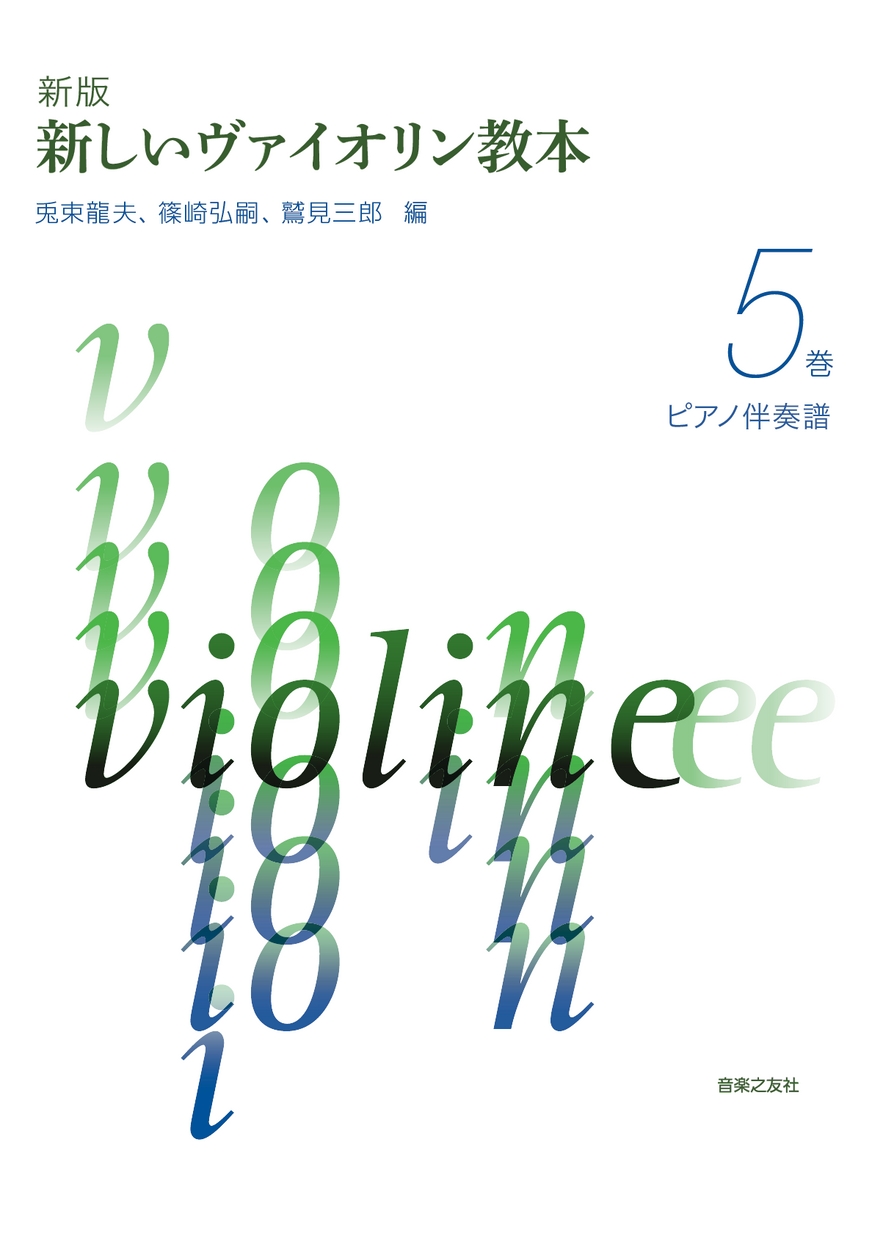 新版
新しいヴァイオリン教本

兎束龍夫、篠崎弘嗣、鷲見三郎　編

5巻
ピアノ伴奏譜

violine

音楽之友社